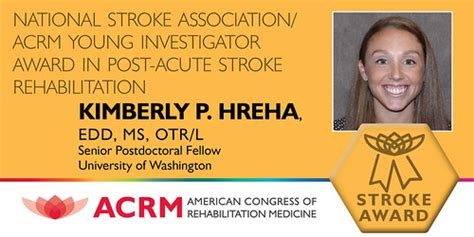 NATIONAL STROKE ASSOCIATION/ ACRM YOUNG INVESTIGATOR AWARD IN POST-ACUTE STROKE REHABILITATION

KIMBERLY P. HREHA, EDD, MS, OTR/L
Senior Postdoctoral Fellow
University of Washington

ACRM AMERICAN CONGRESS OF REHABILITATION MEDICINE

STROKE AWARD